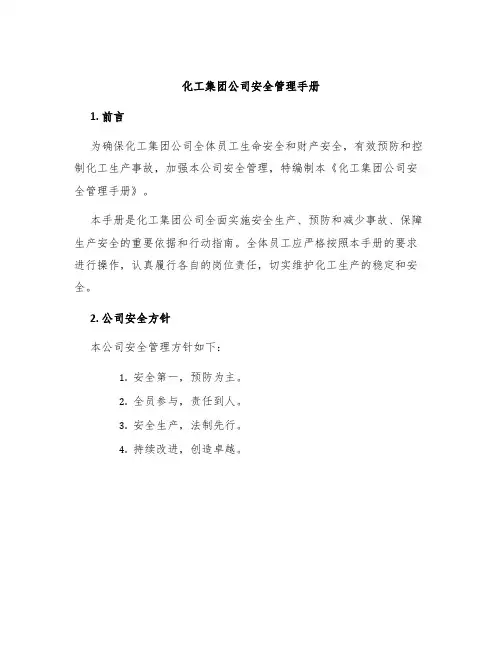 化工集团公司安全管理手册

1. 前言

为确保化工集团公司全体员工生命安全和财产安全，有效预防和控制化工生产事故，加强本公司安全管理，特编制本《化工集团公司安全管理手册》。

本手册是化工集团公司全面实施安全生产、预防和减少事故、保障生产安全的重要依据和行动指南。全体员工应严格按照本手册的要求进行操作，认真履行各自的岗位责任，切实维护化工生产的稳定和安全。

2. 公司安全方针

本公司安全管理方针如下：

1. 安全第一，预防为主。
2. 全员参与，责任到人。
3. 安全生产，法制先行。
4. 持续改进，创造卓越。